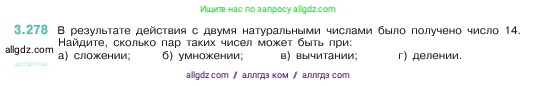 Ищите нас по запросу allgdz.com

3.278 В результате действия с двумя натуральными числами было получено число 14. Найдите, сколько пар таких чисел может быть при:
allgdz.com
а) сложении; б) умножении; в) вычитании; г) делении.

allgdz com / аллгдз ком / аллгдз com